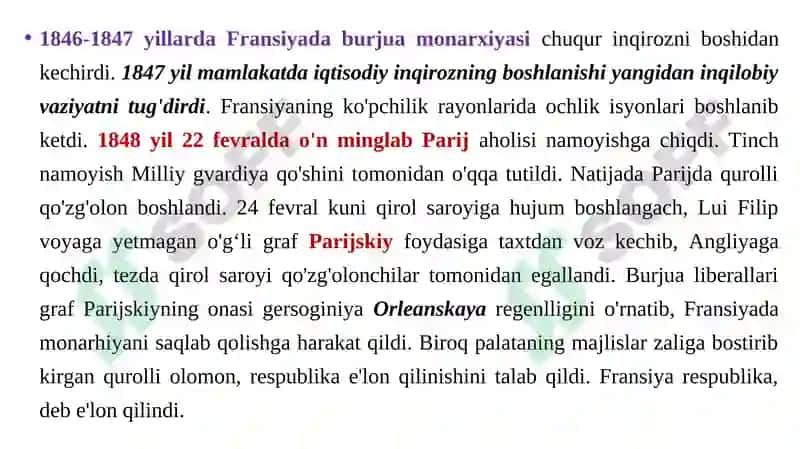 • 1846-1847 yillarda Fransiyada burjua monarxiyasi chuqur inqirozni boshidan kechirdi. 1847 yil mamlakatda iqtisodiy inqirozning boshlanishi yangidan inqilobiy vaziyatni tug'dirdi. Fransiyaning ko'pchilik rayonlarida ochlik isyonlari boshlanib ketdi. 1848 yil 22 fevralda o'n minglab Parij aholisi namoyishga chiqdi. Tinch namoyish Milliy gvardiya qo'shini tomonidan o'qqa tutildi. Natijada Parijda qurolli qo'zg'olon boshlandi. 24 fevral kuni qirol saroyiga hujum boshlangach, Lui Filip voyaga yetmagan o'g'li graf Parijskiy foydasiga taxtdan voz kechib, Angliyaga qochdi, tezda qirol saroyi qo'zg'olonchilar tomonidan egallandi. Burjua liberallari graf Parijskiyning onasi gersoginiya Orleanskaya regenlligini o'rnatib, Fransiyada monarhiyani saqlab qolishga harakat qildi. Biroq palataning majlislar zaliga bostirib kirgan qurolli olomon, respublika e'lon qilinishini talab qildi. Fransiya respublika, deb e'lon qilindi.